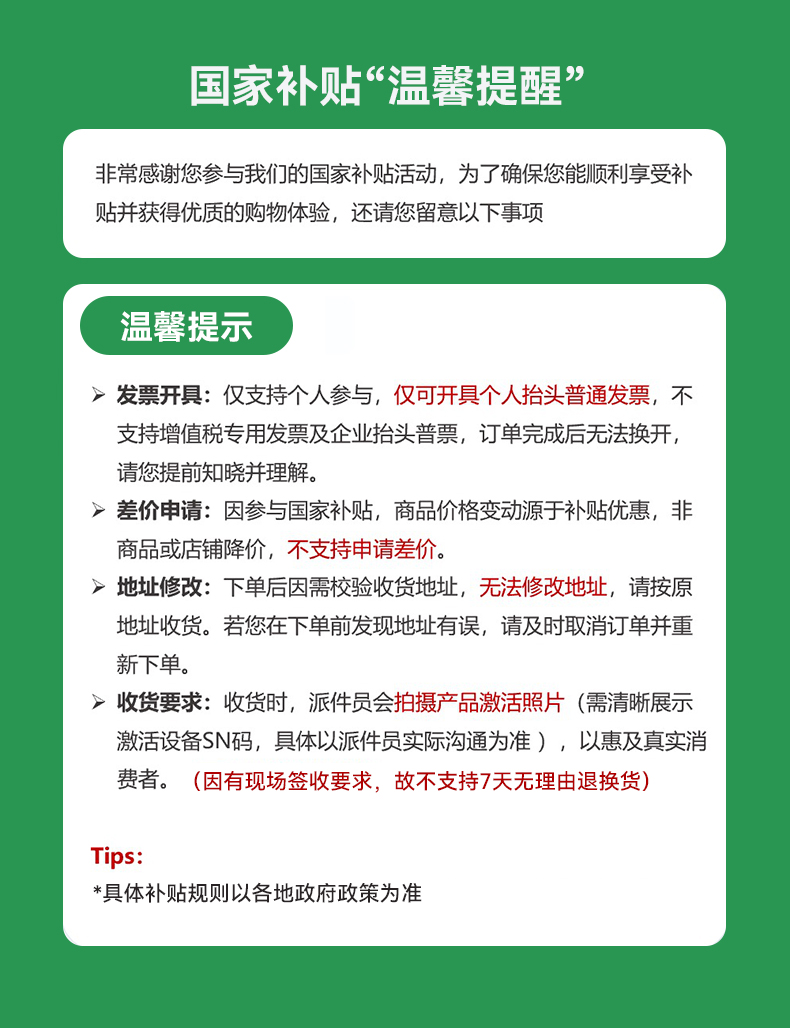 国家补贴“温馨提醒”

非常感谢您参与我们的国家补贴活动，为了确保您能顺利享受补贴并获得优质的购物体验，还请您留意以下事项

温馨提示

➢ 发票开具：仅支持个人参与，仅可开具个人抬头普通发票，不支持增值税专用发票及企业抬头普票，订单完成后无法换开，请您提前知晓并理解。

➢ 差价申请：因参与国家补贴，商品价格变动源于补贴优惠，非商品或店铺降价，不支持申请差价。

➢ 地址修改：下单后因需校验收货地址，无法修改地址，请按原地址收货。若您在下单前发现地址有误，请及时取消订单并重新下单。

➢ 收货要求：收货时，派件员会拍摄产品激活照片（需清晰展示激活设备SN码，具体以派件员实际沟通为准 ），以惠及真实消费者。（因有现场签收要求，故不支持7天无理由退换货）

Tips:
*具体补贴规则以各地政府政策为准